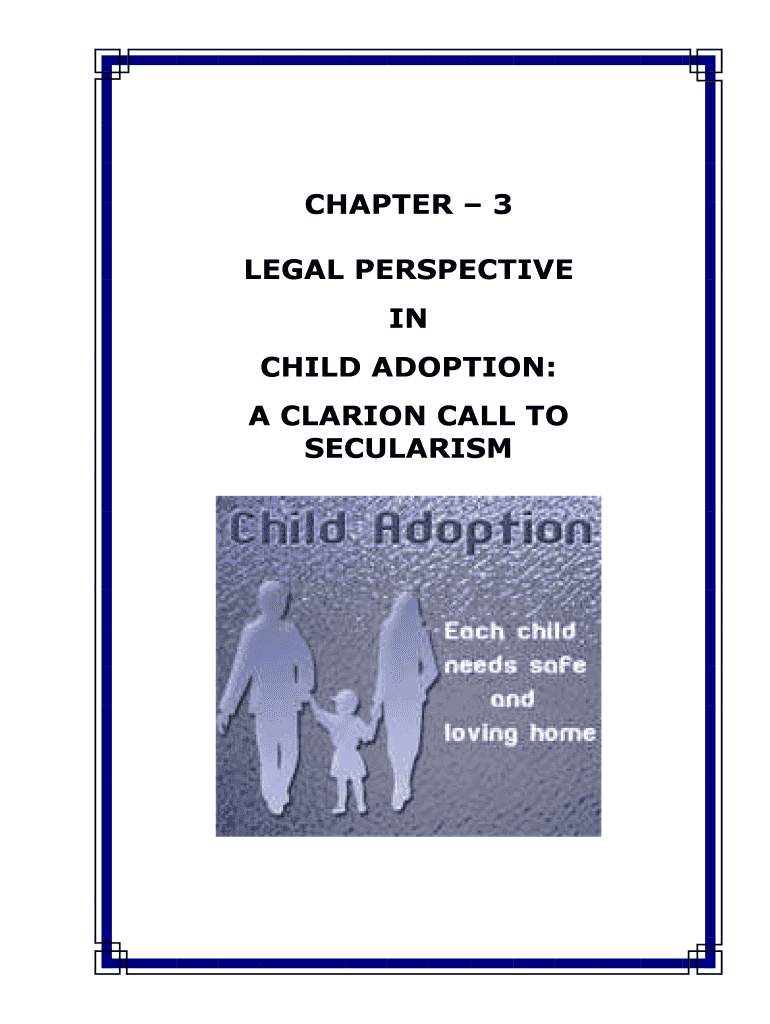 CHAPTER – 3

LEGAL PERSPECTIVE

IN

CHILD ADOPTION:

A CLARION CALL TO SECULARISM

Child Adoption

Each child needs safe and loving home